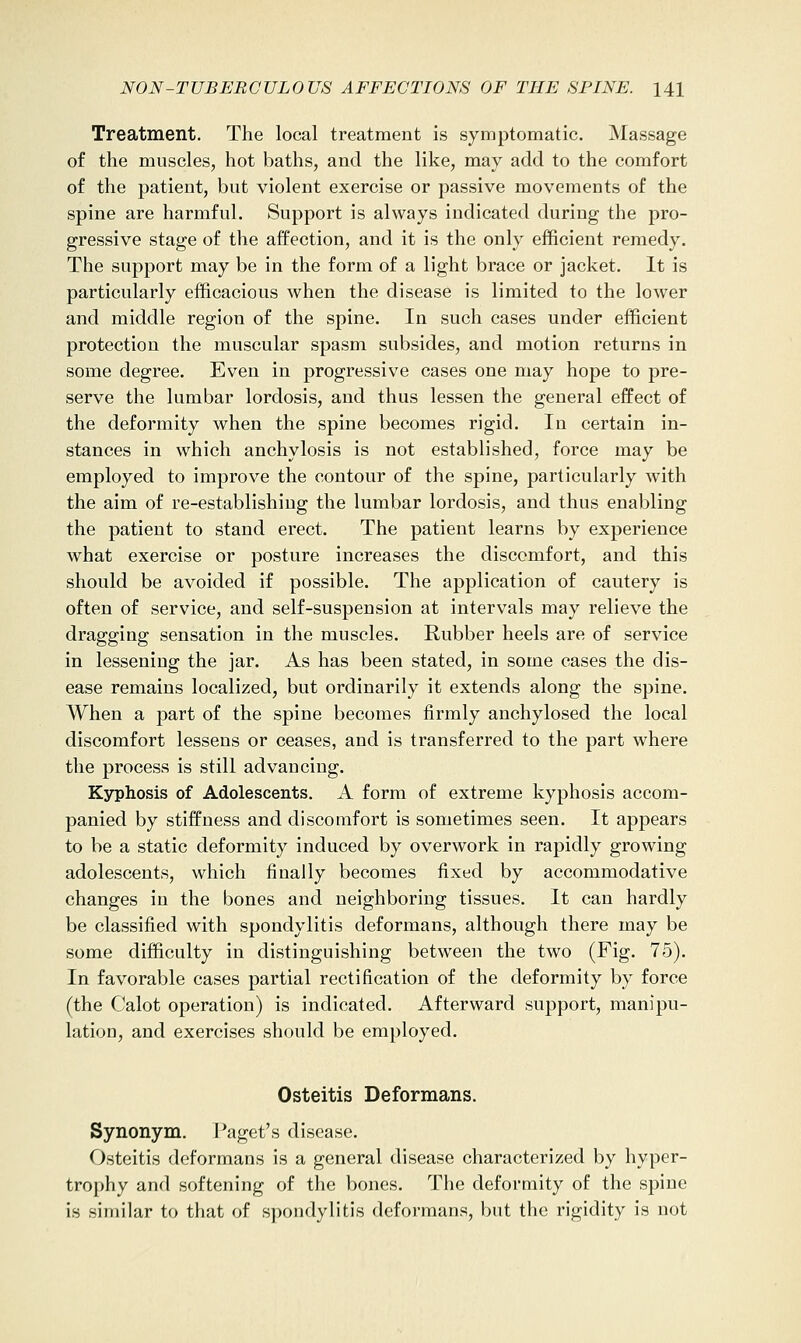 NON-TUBERCULOUS AFFECTIONS OF THE SPINE. 141

Treatment. The local treatment is symptomatic. Massage of the muscles, hot baths, and the like, may add to the comfort of the patient, but violent exercise or passive movements of the spine are harmful. Support is always indicated during the progressive stage of the affection, and it is the only efficient remedy. The support may be in the form of a light brace or jacket. It is particularly efficacious when the disease is limited to the lower and middle region of the spine. In such cases under efficient protection the muscular spasm subsides, and motion returns in some degree. Even in progressive cases one may hope to preserve the lumbar lordosis, and thus lessen the general effect of the deformity when the spine becomes rigid. In certain instances in which anchylosis is not established, force may be employed to improve the contour of the spine, particularly with the aim of re-establishing the lumbar lordosis, and thus enabling the patient to stand erect. The patient learns by experience what exercise or posture increases the discomfort, and this should be avoided if possible. The application of cautery is often of service, and self-suspension at intervals may relieve the dragging sensation in the muscles. Rubber heels are of service in lessening the jar. As has been stated, in some cases the disease remains localized, but ordinarily it extends along the spine. When a part of the spine becomes firmly anchylosed the local discomfort lessens or ceases, and is transferred to the part where the process is still advancing.

Kyphosis of Adolescents. A form of extreme kyphosis accompanied by stiffness and discomfort is sometimes seen. It appears to be a static deformity induced by overwork in rapidly growing adolescents, which finally becomes fixed by accommodative changes in the bones and neighboring tissues. It can hardly be classified with spondylitis deformans, although there may be some difficulty in distinguishing between the two (Fig. 75). In favorable cases partial rectification of the deformity by force (the Calot operation) is indicated. Afterward support, manipulation, and exercises should be employed.

Osteitis Deformans.

Synonym. Paget's disease.

Osteitis deformans is a general disease characterized by hypertrophy and softening of the bones. The deformity of the spine is similar to that of spondylitis deformans, but the rigidity is not